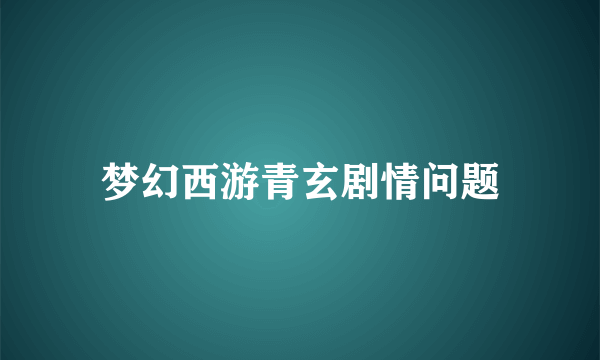 梦幻西游青玄剧情问题